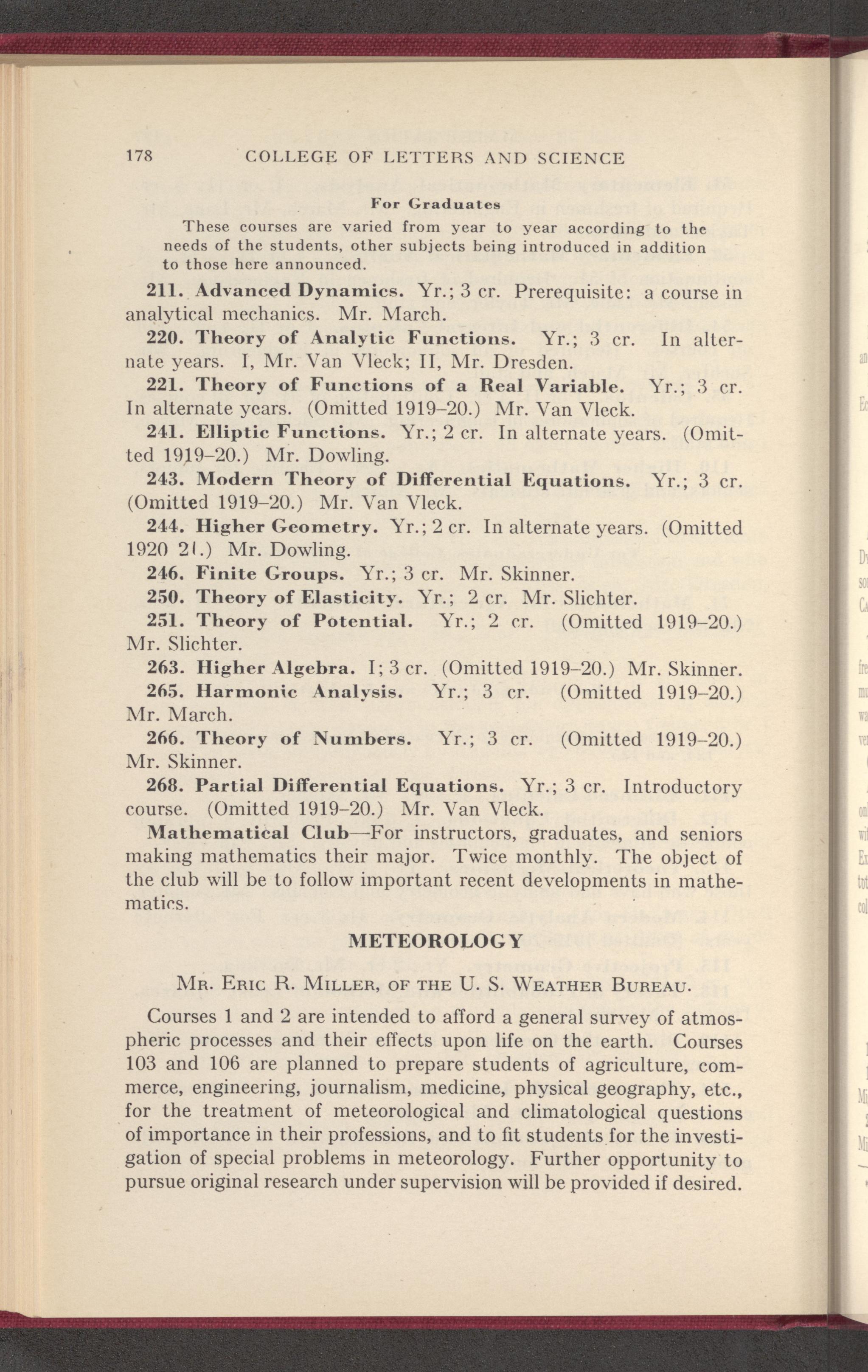 178 COLLEGE OF LETTERS AND SCIENCE

For Graduates

These courses are varied from year to year according to the needs of the students, other subjects being introduced in addition to those here announced.

211. Advanced Dynamics. Yr.; 3 cr. Prerequisite: a course in analytical mechanics. Mr. March.

220. Theory of Analytic Functions. Yr.; 3 cr. In alternate years. I, Mr. Van Vleck; II, Mr. Dresden.

221. Theory of Functions of a Real Variable. Yr.; 3 cr. In alternate years. (Omitted 1919–20.) Mr. Van Vleck.

241. Elliptic Functions. Yr.; 2 cr. In alternate years. (Omitted 1919–20.) Mr. Dowling.

243. Modern Theory of Differential Equations. Yr.; 3 cr. (Omitted 1919–20.) Mr. Van Vleck.

244. Higher Geometry. Yr.; 2 cr. In alternate years. (Omitted 1920 21.) Mr. Dowling.

246. Finite Groups. Yr.; 3 cr. Mr. Skinner.

250. Theory of Elasticity. Yr.; 2 cr. Mr. Slichter.

251. Theory of Potential. Yr.; 2 cr. (Omitted 1919–20.) Mr. Slichter.

263. Higher Algebra. I; 3 cr. (Omitted 1919–20.) Mr. Skinner.

265. Harmonic Analysis. Yr.; 3 cr. (Omitted 1919–20.) Mr. March.

266. Theory of Numbers. Yr.; 3 cr. (Omitted 1919–20.) Mr. Skinner.

268. Partial Differential Equations. Yr.; 3 cr. Introductory course. (Omitted 1919–20.) Mr. Van Vleck.

Mathematical Club—For instructors, graduates, and seniors making mathematics their major. Twice monthly. The object of the club will be to follow important recent developments in mathematics.

METEOROLOGY

Mr. Eric R. Miller, of the U. S. Weather Bureau.

Courses 1 and 2 are intended to afford a general survey of atmospheric processes and their effects upon life on the earth. Courses 103 and 106 are planned to prepare students of agriculture, commerce, engineering, journalism, medicine, physical geography, etc., for the treatment of meteorological and climatological questions of importance in their professions, and to fit students for the investigation of special problems in meteorology. Further opportunity to pursue original research under supervision will be provided if desired.